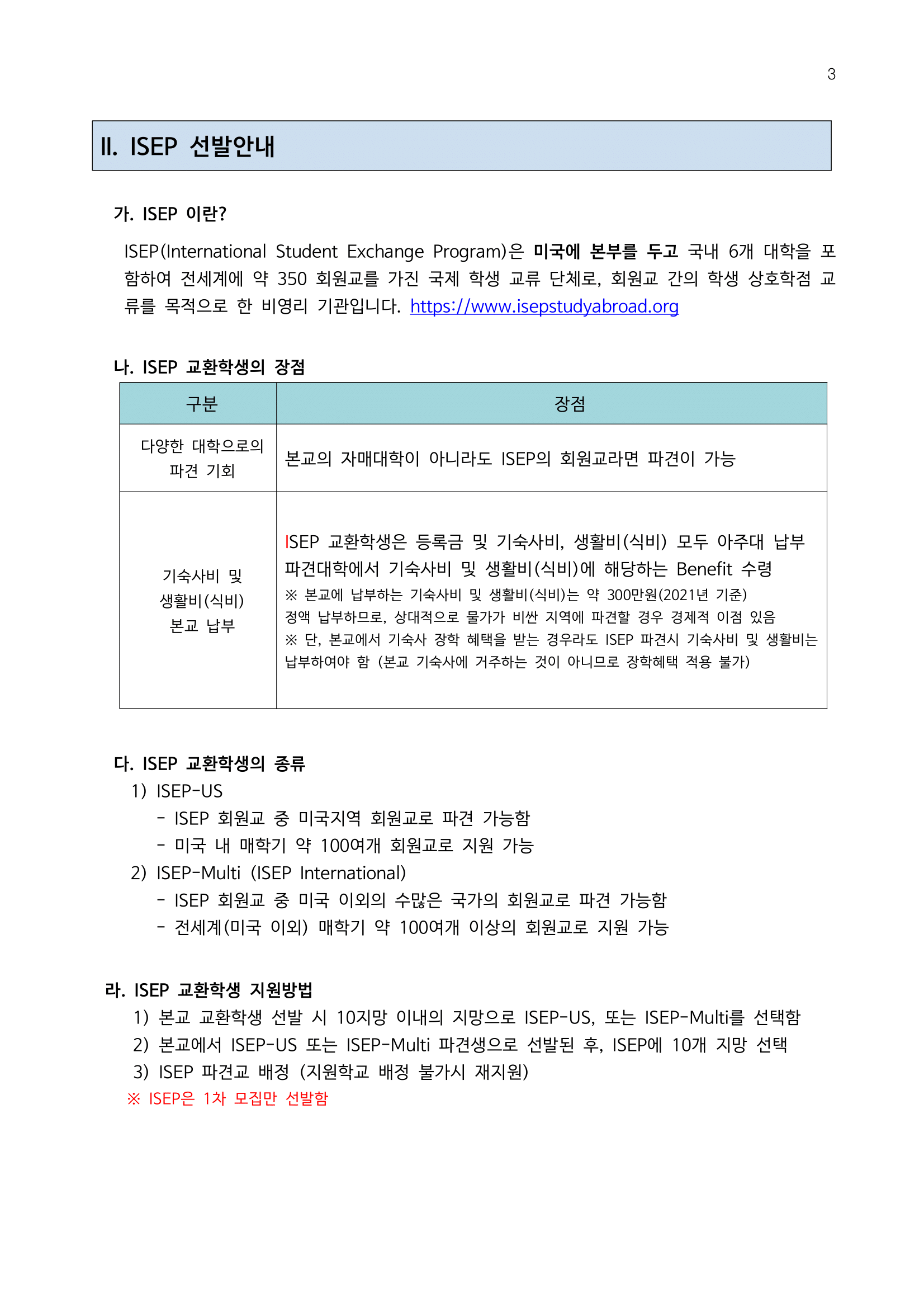 3

II. ISEP 선발안내

가. ISEP 이란?

ISEP(International Student Exchange Program)은 미국에 본부를 두고 국내 6개 대학을 포함하여 전세계에 약 350 회원교를 가진 국제 학생 교류 단체로, 회원교 간의 학생 상호학점 교류를 목적으로 한 비영리 기관입니다. https://www.isepstudyabroad.org

나. ISEP 교환학생의 장점

| 구분 | 장점 |
|---|---|
| 다양한 대학으로의 파견 기회 | 본교의 자매대학이 아니라도 ISEP의 회원교라면 파견이 가능 |
| 기숙사비 및 생활비(식비) 본교 납부 | ISEP 교환학생은 등록금 및 기숙사비, 생활비(식비) 모두 아주대 납부 파견대학에서 기숙사비 및 생활비(식비)에 해당하는 Benefit 수령 ※ 본교에 납부하는 기숙사비 및 생활비(식비)는 약 300만원(2021년 기준) 정액 납부하므로, 상대적으로 물가가 비싼 지역에 파견할 경우 경제적 이점 있음 ※ 단, 본교에서 기숙사 장학 혜택을 받는 경우라도 ISEP 파견시 기숙사비 및 생활비는 납부하여야 함 (본교 기숙사에 거주하는 것이 아니므로 장학혜택 적용 불가) |

다. ISEP 교환학생의 종류
1) ISEP-US
- ISEP 회원교 중 미국지역 회원교로 파견 가능함
- 미국 내 매학기 약 100여개 회원교로 지원 가능
2) ISEP-Multi (ISEP International)
- ISEP 회원교 중 미국 이외의 수많은 국가의 회원교로 파견 가능함
- 전세계(미국 이외) 매학기 약 100여개 이상의 회원교로 지원 가능

라. ISEP 교환학생 지원방법
1) 본교 교환학생 선발 시 10지망 이내의 지망으로 ISEP-US, 또는 ISEP-Multi를 선택함
2) 본교에서 ISEP-US 또는 ISEP-Multi 파견생으로 선발된 후, ISEP에 10개 지망 선택
3) ISEP 파견교 배정 (지원학교 배정 불가시 재지원)
※ ISEP은 1차 모집만 선발함